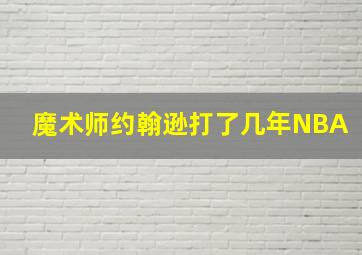 魔术师约翰逊打了几年NBA